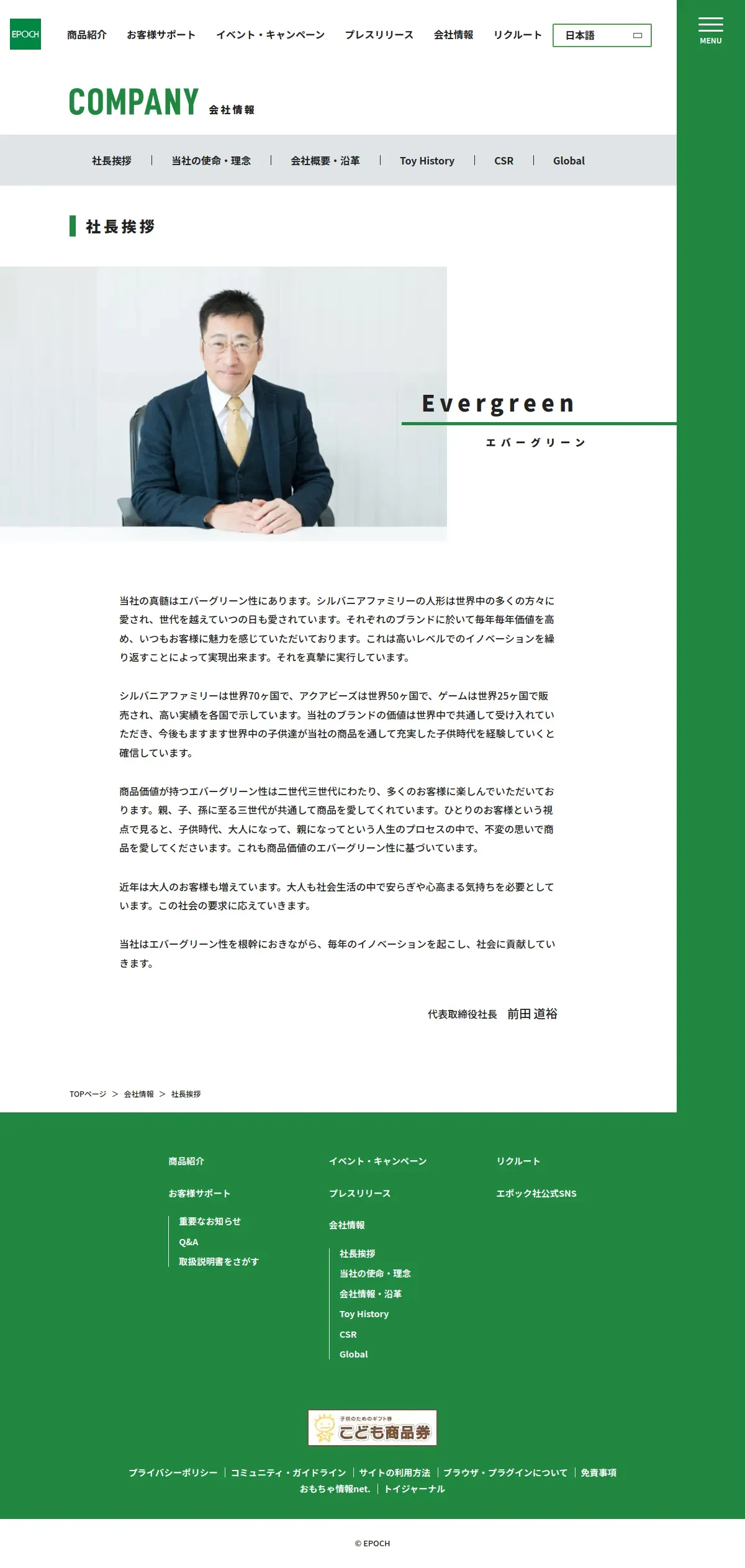 EPOCH

商品紹介 お客様サポート イベント・キャンペーン プレスリリース 会社情報 リクルート 日本語

MENU

COMPANY 会社情報

社長挨拶 | 当社の使命・理念 | 会社概要・沿革 | Toy History | CSR | Global

社長挨拶

Evergreen
エバーグリーン

当社の真髄はエバーグリーン性にあります。シルバニアファミリーの人形は世界中の多くの方々に愛され、世代を越えていつの日も愛されています。それぞれのブランドに於いて毎年毎年価値を高め、いつもお客様に魅力を感じていただいております。これは高いレベルでのイノベーションを繰り返すことによって実現出来ます。それを真摯に実行しています。

シルバニアファミリーは世界70ヶ国で、アクアビーズは世界50ヶ国で、ゲームは世界25ヶ国で販売され、高い実績を各国で示しています。当社のブランドの価値は世界中で共通して受け入れていただき、今後もますます世界中の子供達が当社の商品を通して充実した子供時代を経験していくと確信しています。

商品価値が持つエバーグリーン性は二世代三世代にわたり、多くのお客様に楽しんでいただいております。親、子、孫に至る三世代が共通して商品を愛してくれています。ひとりのお客様という視点で見ると、子供時代、大人になって、親になってという人生のプロセスの中で、不変の思いで商品を愛してくださいます。これも商品価値のエバーグリーン性に基づいています。

近年は大人のお客様も増えています。大人も社会生活の中で安らぎや心高まる気持ちを必要としています。この社会の要求に応えていきます。

当社はエバーグリーン性を根幹におきながら、毎年のイノベーションを起こし、社会に貢献していきます。

代表取締役社長 前田 道裕

TOPページ > 会社情報 > 社長挨拶

商品紹介
お客様サポート
重要なお知らせ
Q&A
取扱説明書をさがす

イベント・キャンペーン
プレスリリース
会社情報
社長挨拶
当社の使命・理念
会社情報・沿革
Toy History
CSR
Global

リクルート
エポック社公式SNS

子供のためのギフト券
こども商品券

プライバシーポリシー | コミュニティ・ガイドライン | サイトの利用方法 | ブラウザ・プラグインについて | 免責事項
おもちゃ情報net. | トイジャーナル

© EPOCH